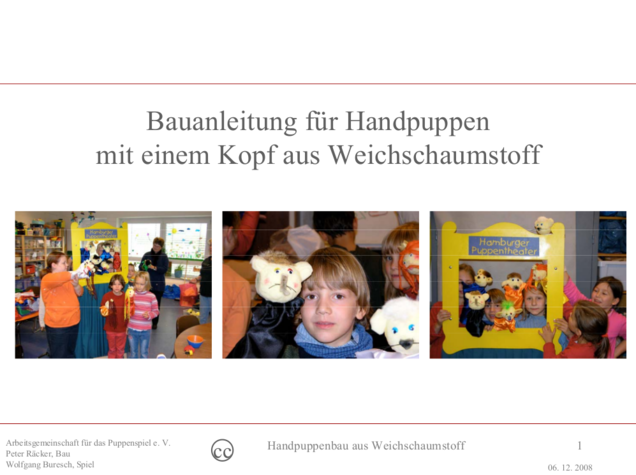 Bauanleitung für Handpuppen
mit einem Kopf aus Weichschaumstoff

Hamburger Puppentheater

Hamburger Puppentheater

Arbeitsgemeinschaft für das Puppenspiel e. V.
Peter Räcker, Bau
Wolfgang Buresch, Spiel

cc

Handpuppenbau aus Weichschaumstoff

1

06. 12. 2008